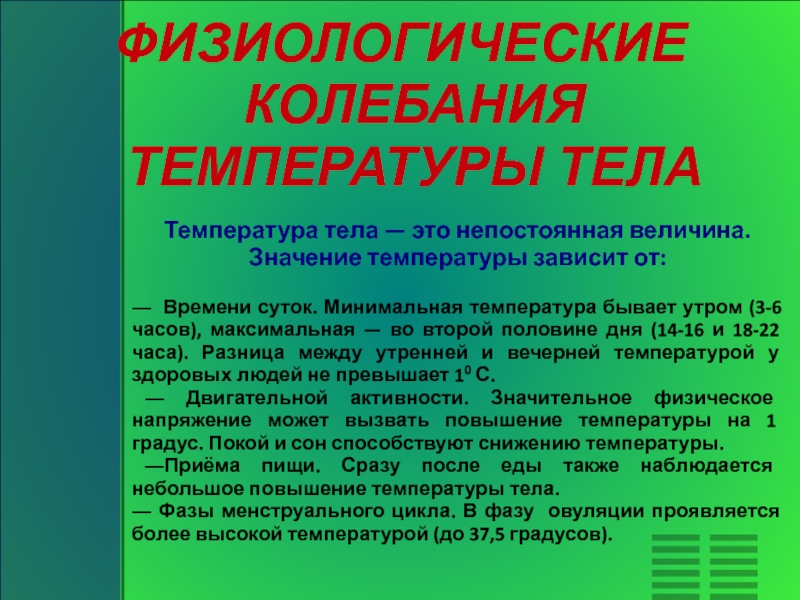 ФИЗИОЛОГИЧЕСКИЕ КОЛЕБАНИЯ ТЕМПЕРАТУРЫ ТЕЛА

Температура тела — это непостоянная величина. Значение температуры зависит от:

— Времени суток. Минимальная температура бывает утром (3-6 часов), максимальная — во второй половине дня (14-16 и 18-22 часа). Разница между утренней и вечерней температурой у здоровых людей не превышает $1^0$ С.
— Двигательной активности. Значительное физическое напряжение может вызвать повышение температуры на 1 градус. Покой и сон способствуют снижению температуры.
—Приёма пищи. Сразу после еды также наблюдается небольшое повышение температуры тела.
— Фазы менструального цикла. В фазу овуляции проявляется более высокой температурой (до 37,5 градусов).